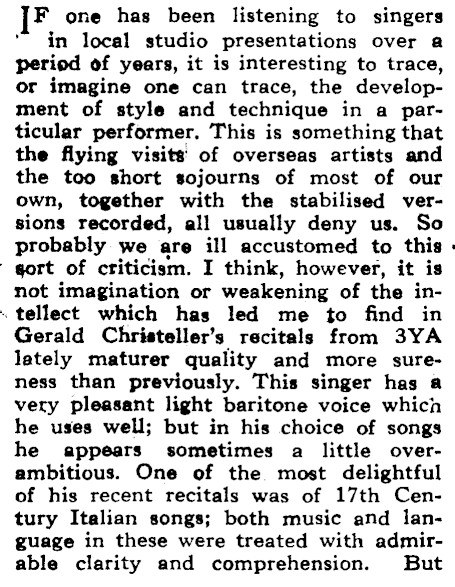 IF one has been listening to singers in local studio presentations over a period of years, it is interesting to trace, or imagine one can trace, the development of style and technique in a particular performer. This is something that the flying visits of overseas artists and the too short sojourns of most of our own, together with the stabilised versions recorded, all usually deny us. So probably we are ill accustomed to this sort of criticism. I think, however, it is not imagination or weakening of the intellect which has led me to find in Gerald Christeller's recitals from 3YA lately maturer quality and more sureness than previously. This singer has a very pleasant light baritone voice which he uses well; but in his choice of songs he appears sometimes a little overambitious. One of the most delightful of his recent recitals was of 17th Century Italian songs; both music and language in these were treated with admirable clarity and comprehension. But